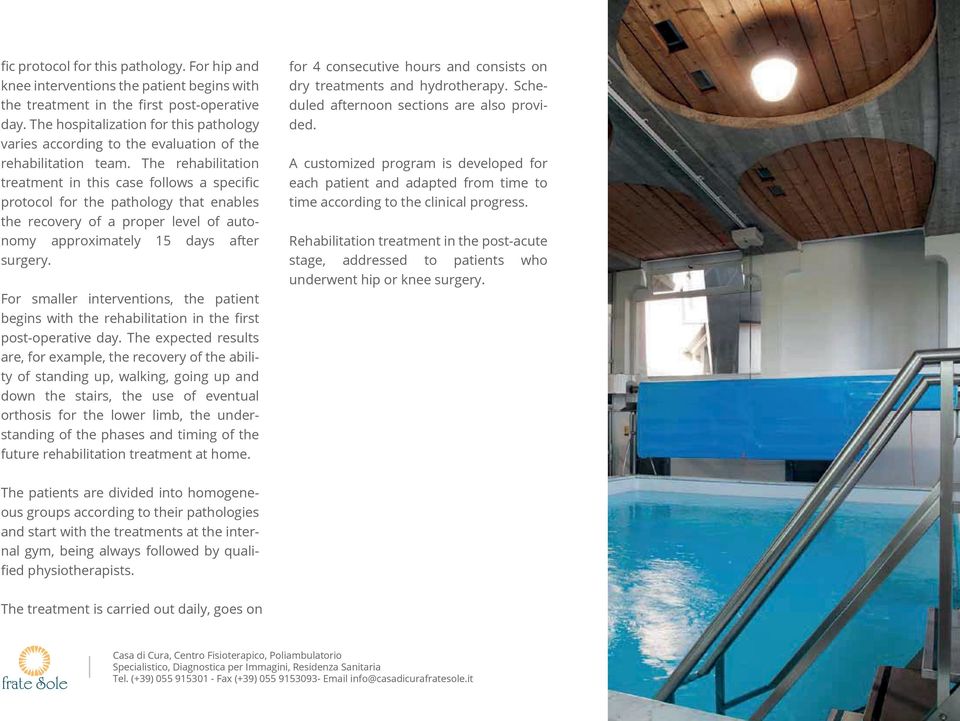 fic protocol for this pathology. For hip and knee interventions the patient begins with the treatment in the first post-operative day. The hospitalization for this pathology varies according to the evaluation of the rehabilitation team. The rehabilitation treatment in this case follows a specific protocol for the pathology that enables the recovery of a proper level of autonomy approximately 15 days after surgery.

For smaller interventions, the patient begins with the rehabilitation in the first post-operative day. The expected results are, for example, the recovery of the ability of standing up, walking, going up and down the stairs, the use of eventual orthosis for the lower limb, the understanding of the phases and timing of the future rehabilitation treatment at home.

The patients are divided into homogeneous groups according to their pathologies and start with the treatments at the internal gym, being always followed by qualified physiotherapists.

The treatment is carried out daily, goes on for 4 consecutive hours and consists on dry treatments and hydrotherapy. Scheduled afternoon sections are also provided.

A customized program is developed for each patient and adapted from time to time according to the clinical progress.

Rehabilitation treatment in the post-acute stage, addressed to patients who underwent hip or knee surgery.

frate Sole

Casa di Cura, Centro Fisioterapico, Poliambulatorio
Specialistico, Diagnostica per Immagini, Residenza Sanitaria
Tel. (+39) 055 915301 - Fax (+39) 055 9153093- Email info@casadicurafratesole.it